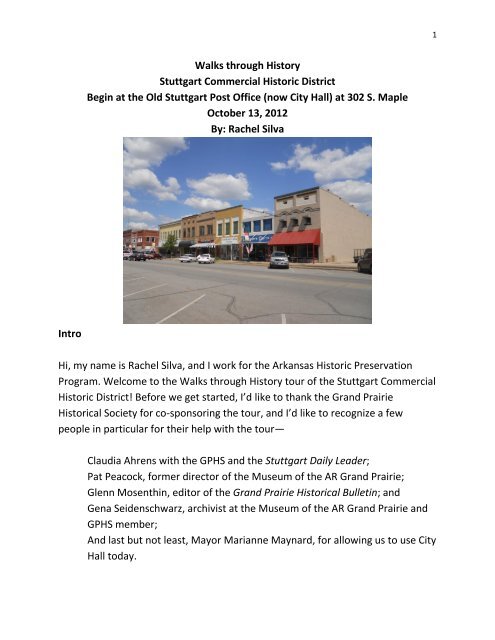 1

Walks through History
Stuttgart Commercial Historic District
Begin at the Old Stuttgart Post Office (now City Hall) at 302 S. Maple
October 13, 2012
By: Rachel Silva

Intro

Hi, my name is Rachel Silva, and I work for the Arkansas Historic Preservation Program. Welcome to the Walks through History tour of the Stuttgart Commercial Historic District! Before we get started, I'd like to thank the Grand Prairie Historical Society for co-sponsoring the tour, and I'd like to recognize a few people in particular for their help with the tour—

Claudia Ahrens with the GPHS and the Stuttgart Daily Leader;
Pat Peacock, former director of the Museum of the AR Grand Prairie;
Glenn Mosenthin, editor of the Grand Prairie Historical Bulletin; and
Gena Seidenschwarz, archivist at the Museum of the AR Grand Prairie and GPHS member;
And last but not least, Mayor Marianne Maynard, for allowing us to use City Hall today.